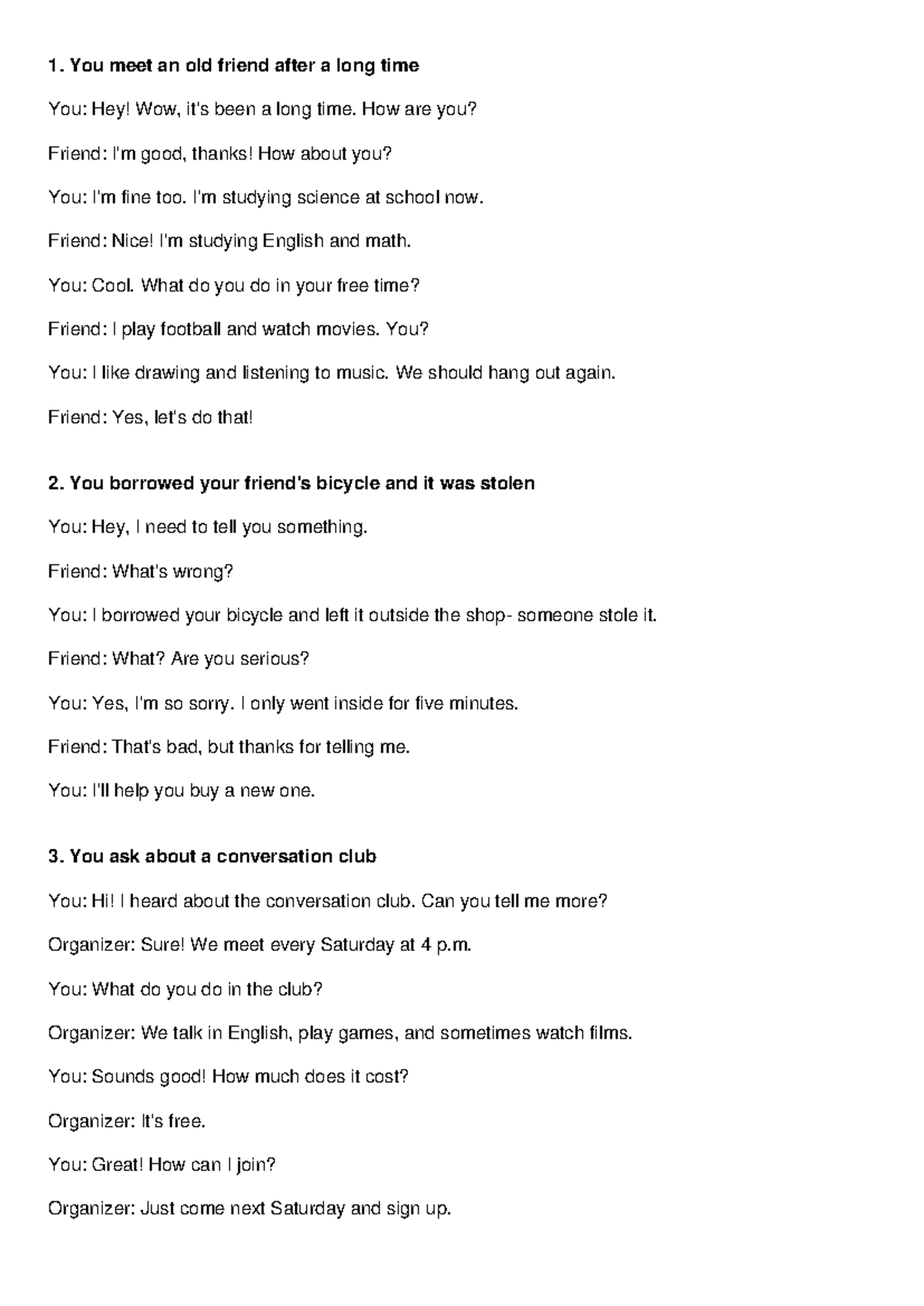 1. You meet an old friend after a long time

You: Hey! Wow, it's been a long time. How are you?

Friend: I'm good, thanks! How about you?

You: I'm fine too. I'm studying science at school now.

Friend: Nice! I'm studying English and math.

You: Cool. What do you do in your free time?

Friend: I play football and watch movies. You?

You: I like drawing and listening to music. We should hang out again.

Friend: Yes, let's do that!

2. You borrowed your friend's bicycle and it was stolen

You: Hey, I need to tell you something.

Friend: What's wrong?

You: I borrowed your bicycle and left it outside the shop- someone stole it.

Friend: What? Are you serious?

You: Yes, I'm so sorry. I only went inside for five minutes.

Friend: That's bad, but thanks for telling me.

You: I'll help you buy a new one.

3. You ask about a conversation club

You: Hi! I heard about the conversation club. Can you tell me more?

Organizer: Sure! We meet every Saturday at 4 p.m.

You: What do you do in the club?

Organizer: We talk in English, play games, and sometimes watch films.

You: Sounds good! How much does it cost?

Organizer: It's free.

You: Great! How can I join?

Organizer: Just come next Saturday and sign up.